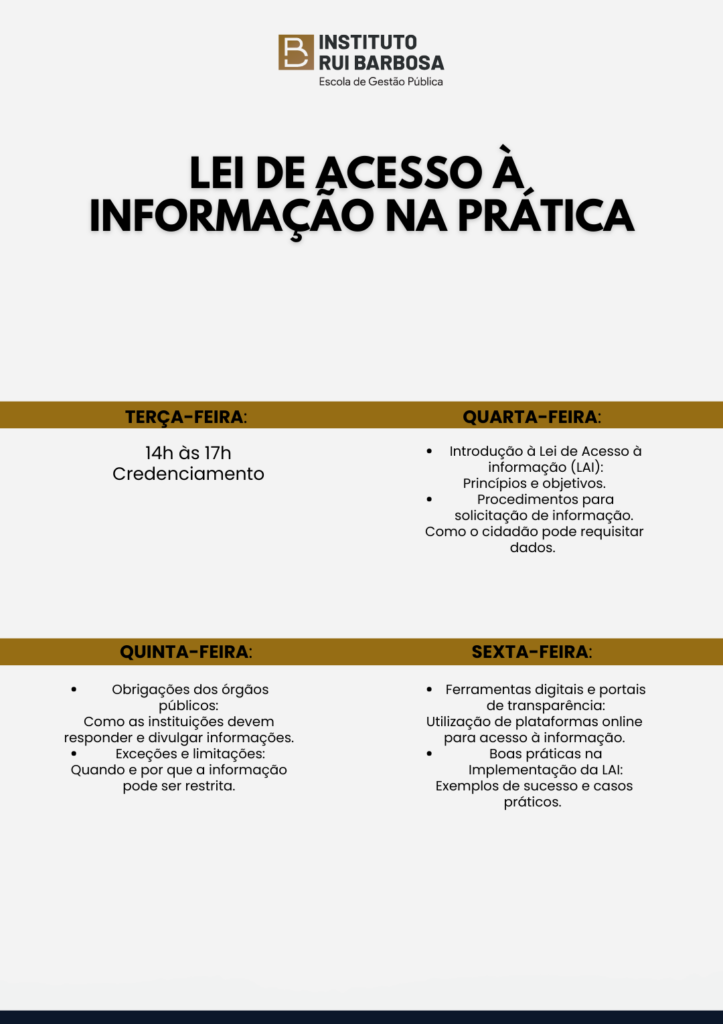 INSTITUTO
RUI BARBOSA
Escola de Gestão Pública

LEI DE ACESSO À
INFORMAÇÃO NA PRÁTICA

TERÇA-FEIRA:

14h às 17h
Credenciamento

QUARTA-FEIRA:

• Introdução à Lei de Acesso à informação (LAI):
Princípios e objetivos.
• Procedimentos para solicitação de informação.
Como o cidadão pode requisitar dados.

QUINTA-FEIRA:

• Obrigações dos órgãos públicos:
Como as instituições devem responder e divulgar informações.
• Exceções e limitações:
Quando e por que a informação pode ser restrita.

SEXTA-FEIRA:

• Ferramentas digitais e portais de transparência:
Utilização de plataformas online para acesso à informação.
• Boas práticas na Implementação da LAI:
Exemplos de sucesso e casos práticos.